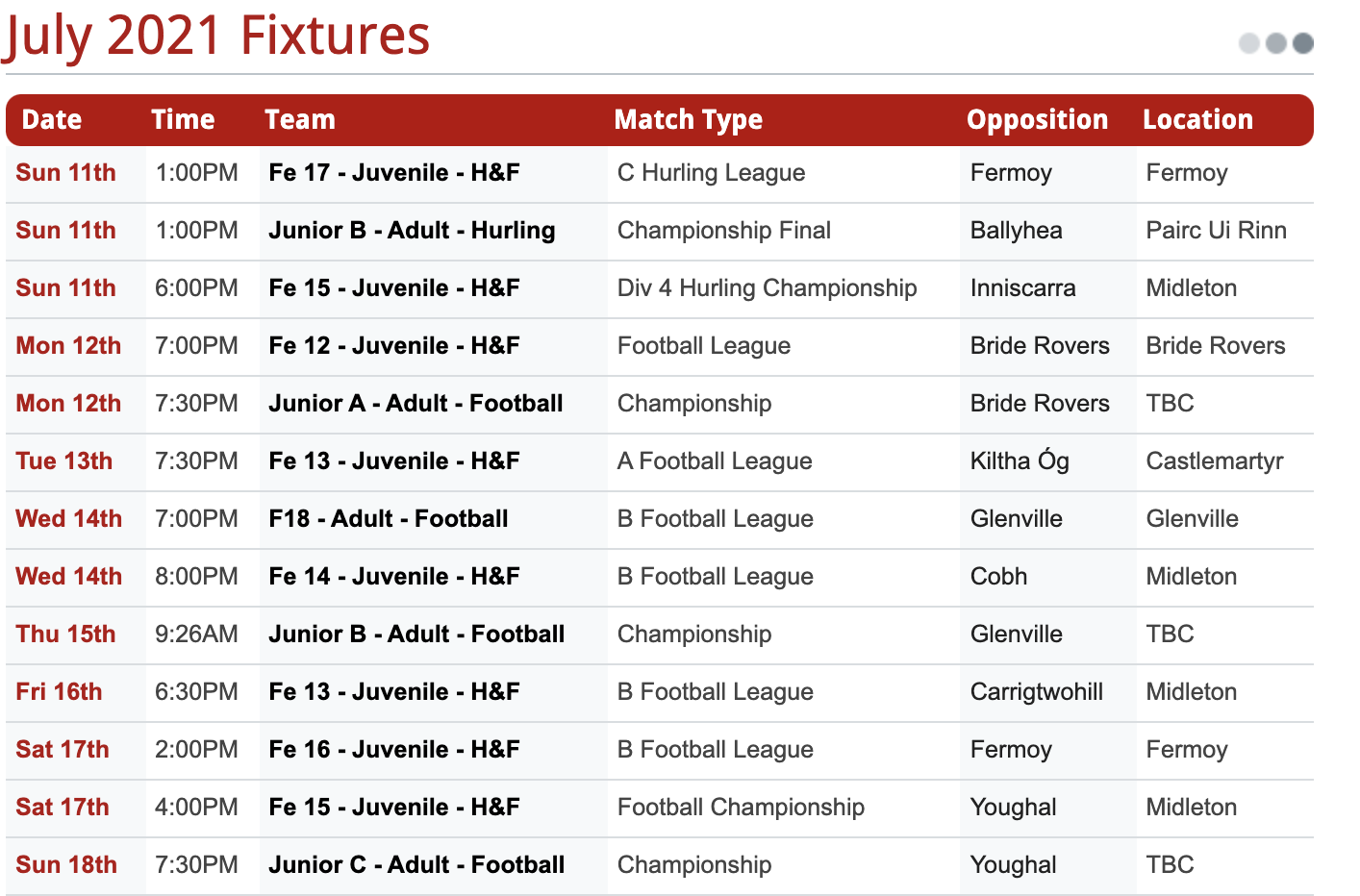 July 2021 Fixtures

| Date | Time | Team | Match Type | Opposition | Location |
|---|---|---|---|---|---|
| Sun 11th | 1:00PM | Fe 17 - Juvenile - H&F | C Hurling League | Fermoy | Fermoy |
| Sun 11th | 1:00PM | Junior B - Adult - Hurling | Championship Final | Ballyhea | Pairc Ui Rinn |
| Sun 11th | 6:00PM | Fe 15 - Juvenile - H&F | Div 4 Hurling Championship | Inniscarra | Midleton |
| Mon 12th | 7:00PM | Fe 12 - Juvenile - H&F | Football League | Bride Rovers | Bride Rovers |
| Mon 12th | 7:30PM | Junior A - Adult - Football | Championship | Bride Rovers | TBC |
| Tue 13th | 7:30PM | Fe 13 - Juvenile - H&F | A Football League | Kiltha Óg | Castlemartyr |
| Wed 14th | 7:00PM | F18 - Adult - Football | B Football League | Glenville | Glenville |
| Wed 14th | 8:00PM | Fe 14 - Juvenile - H&F | B Football League | Cobh | Midleton |
| Thu 15th | 9:26AM | Junior B - Adult - Football | Championship | Glenville | TBC |
| Fri 16th | 6:30PM | Fe 13 - Juvenile - H&F | B Football League | Carrigtwohill | Midleton |
| Sat 17th | 2:00PM | Fe 16 - Juvenile - H&F | B Football League | Fermoy | Fermoy |
| Sat 17th | 4:00PM | Fe 15 - Juvenile - H&F | Football Championship | Youghal | Midleton |
| Sun 18th | 7:30PM | Junior C - Adult - Football | Championship | Youghal | TBC |